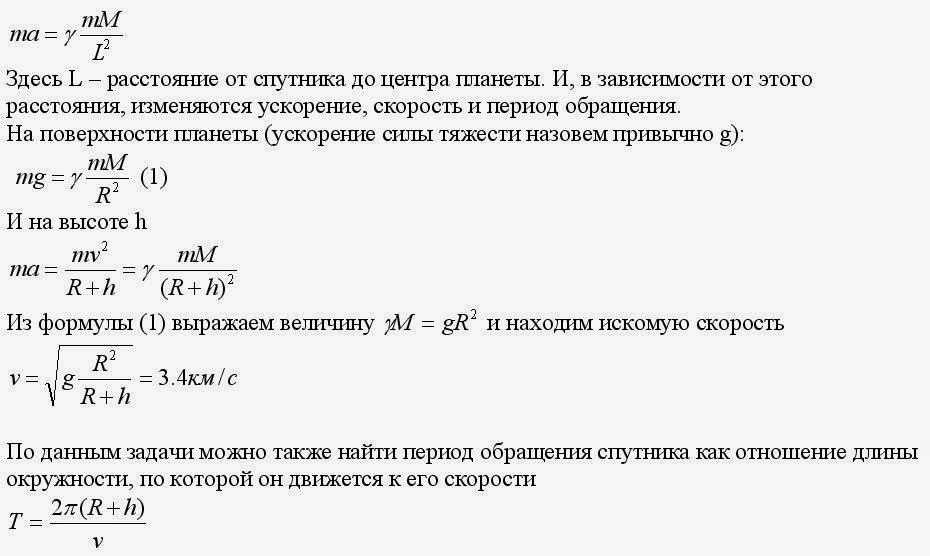 $ma = \gamma \frac{mM}{L^2}$

Здесь L – расстояние от спутника до центра планеты. И, в зависимости от этого расстояния, изменяются ускорение, скорость и период обращения.

На поверхности планеты (ускорение силы тяжести назовем привычно g):

$mg = \gamma \frac{mM}{R^2}$ (1)

И на высоте h

$ma = \frac{mv^2}{R+h} = \gamma \frac{mM}{(R+h)^2}$

Из формулы (1) выражаем величину $\gamma M = gR^2$ и находим искомую скорость

$v = \sqrt{g\frac{R^2}{R+h}} = 3.4 км/с$

По данным задачи можно также найти период обращения спутника как отношение длины окружности, по которой он движется к его скорости

$T = \frac{2\pi(R+h)}{v}$